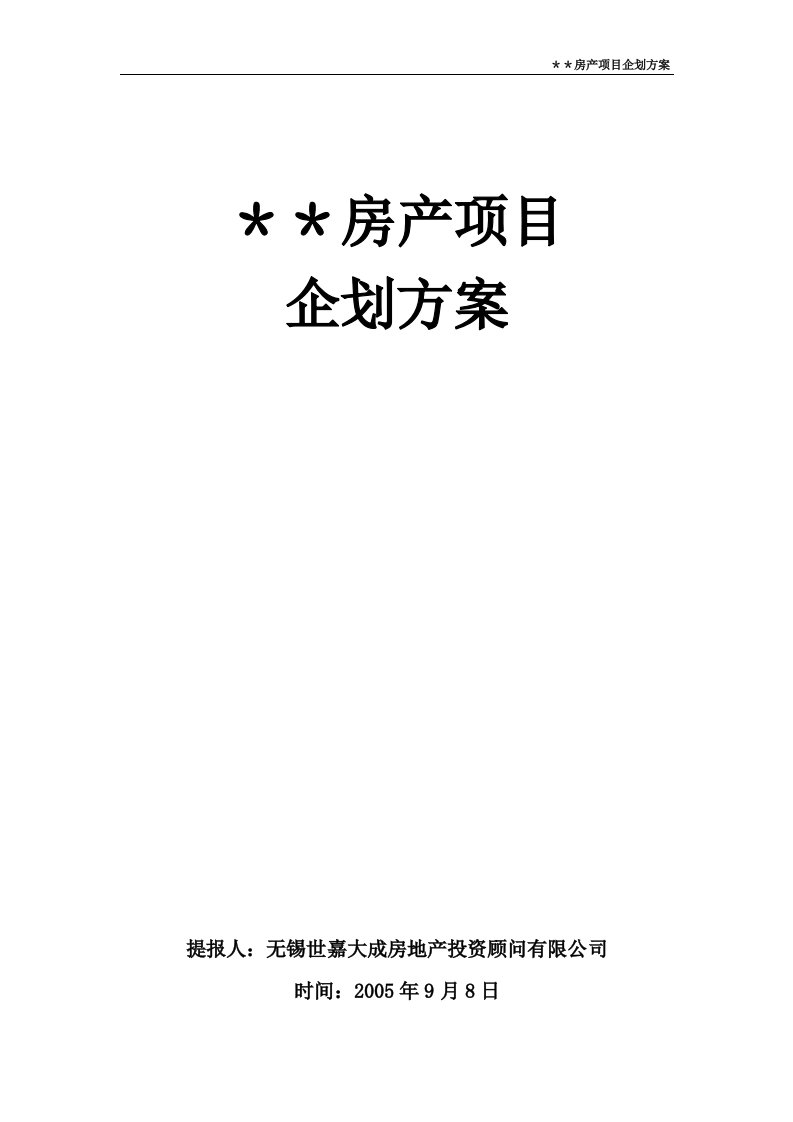 ＊＊房产项目企划方案

＊＊房产项目
企划方案

提报人：无锡世嘉大成房地产投资顾问有限公司
时间：2005 年 9 月 8 日